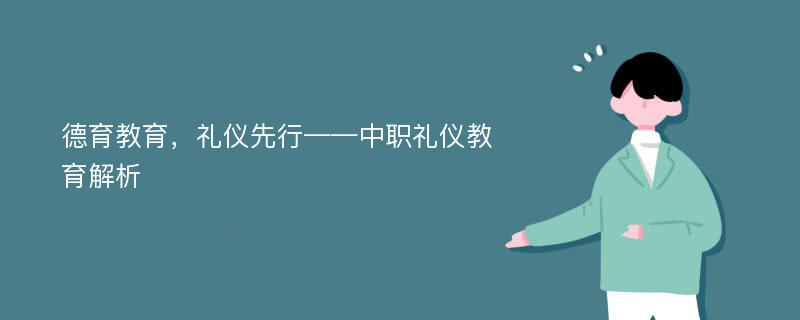 德育教育，礼仪先行——中职礼仪教育解析